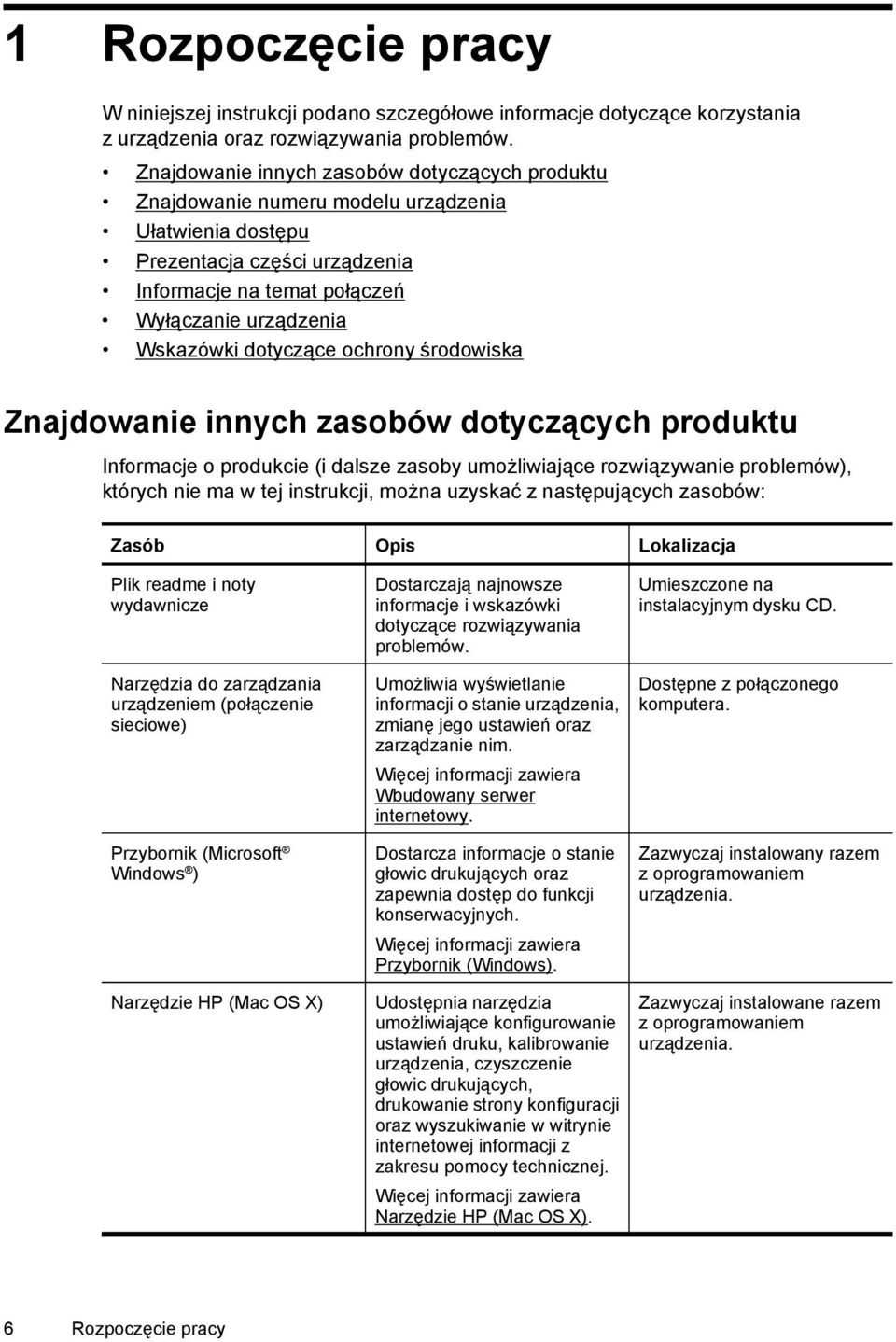 1 Rozpoczęcie pracy

W niniejszej instrukcji podano szczegółowe informacje dotyczące korzystania z urządzenia oraz rozwiązywania problemów.

• Znajdowanie innych zasobów dotyczących produktu
• Znajdowanie numeru modelu urządzenia
• Ułatwienia dostępu
• Prezentacja części urządzenia
• Informacje na temat połączeń
• Wyłączanie urządzenia
• Wskazówki dotyczące ochrony środowiska

Znajdowanie innych zasobów dotyczących produktu

Informacje o produkcie (i dalsze zasoby umożliwiające rozwiązywanie problemów), których nie ma w tej instrukcji, można uzyskać z następujących zasobów:

| Zasób | Opis | Lokalizacja |
|---|---|---|
| Plik readme i noty wydawnicze | Dostarczają najnowsze informacje i wskazówki dotyczące rozwiązywania problemów. | Umieszczone na instalacyjnym dysku CD. |
| Narzędzia do zarządzania urządzeniem (połączenie sieciowe) | Umożliwia wyświetlanie informacji o stanie urządzenia, zmianę jego ustawień oraz zarządzanie nim. Więcej informacji zawiera Wbudowany serwer internetowy. | Dostępne z połączonego komputera. |
| Przybornik (Microsoft® Windows®) | Dostarcza informacje o stanie głowic drukujących oraz zapewnia dostęp do funkcji konserwacyjnych. Więcej informacji zawiera Przybornik (Windows). | Zazwyczaj instalowany razem z oprogramowaniem urządzenia. |
| Narzędzie HP (Mac OS X) | Udostępnia narzędzia umożliwiające konfigurowanie ustawień druku, kalibrowanie urządzenia, czyszczenie głowic drukujących, drukowanie strony konfiguracji oraz wyszukiwanie w witrynie internetowej informacji z zakresu pomocy technicznej. Więcej informacji zawiera Narzędzie HP (Mac OS X). | Zazwyczaj instalowane razem z oprogramowaniem urządzenia. |

6 Rozpoczęcie pracy